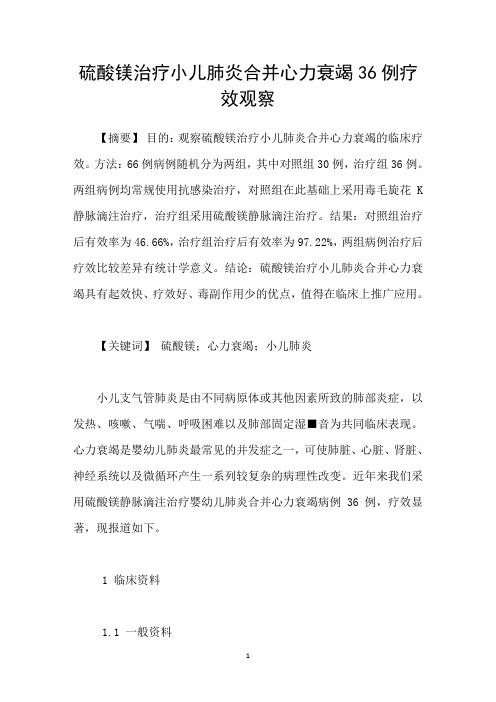 硫酸镁治疗小儿肺炎合并心力衰竭 36 例疗效观察

【摘要】 目的：观察硫酸镁治疗小儿肺炎合并心力衰竭的临床疗效。方法：66 例病例随机分为两组，其中对照组 30 例，治疗组 36 例。两组病例均常规使用抗感染治疗，对照组在此基础上采用毒毛旋花 K 静脉滴注治疗，治疗组采用硫酸镁静脉滴注治疗。结果：对照组治疗后有效率为 46.66%，治疗组治疗后有效率为 97.22%，两组病例治疗后疗效比较差异有统计学意义。结论：硫酸镁治疗小儿肺炎合并心力衰竭具有起效快、疗效好、毒副作用少的优点，值得在临床上推广应用。

【关键词】 硫酸镁；心力衰竭；小儿肺炎

小儿支气管肺炎是由不同病原体或其他因素所致的肺部炎症，以发热、咳嗽、气喘、呼吸困难以及肺部固定湿■音为共同临床表现。心力衰竭是婴幼儿肺炎最常见的并发症之一，可使肺脏、心脏、肾脏、神经系统以及微循环产生一系列较复杂的病理性改变。近年来我们采用硫酸镁静脉滴注治疗婴幼儿肺炎合并心力衰竭病例 36 例，疗效显著，现报道如下。

1 临床资料

1.1 一般资料

1